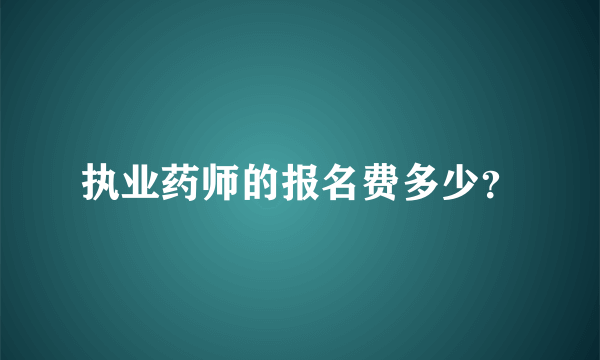 执业药师的报名费多少?